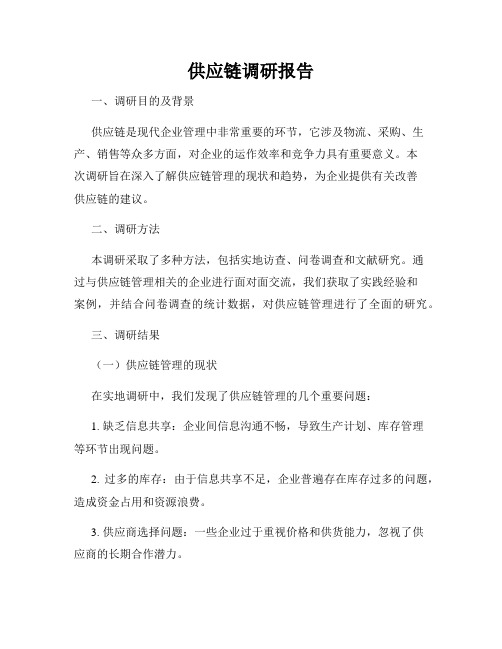 供应链调研报告

一、调研目的及背景

供应链是现代企业管理中非常重要的环节，它涉及物流、采购、生产、销售等众多方面，对企业的运作效率和竞争力具有重要意义。本次调研旨在深入了解供应链管理的现状和趋势，为企业提供有关改善供应链的建议。

二、调研方法

本调研采取了多种方法，包括实地访查、问卷调查和文献研究。通过与供应链管理相关的企业进行面对面交流，我们获取了实践经验和案例，并结合问卷调查的统计数据，对供应链管理进行了全面的研究。

三、调研结果

（一）供应链管理的现状

在实地调研中，我们发现了供应链管理的几个重要问题：

1. 缺乏信息共享：企业间信息沟通不畅，导致生产计划、库存管理等环节出现问题。

2. 过多的库存：由于信息共享不足，企业普遍存在库存过多的问题，造成资金占用和资源浪费。

3. 供应商选择问题：一些企业过于重视价格和供货能力，忽视了供应商的长期合作潜力。